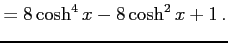 $= 8\cosh^4 x - 8\cosh^2 x + 1\,.$